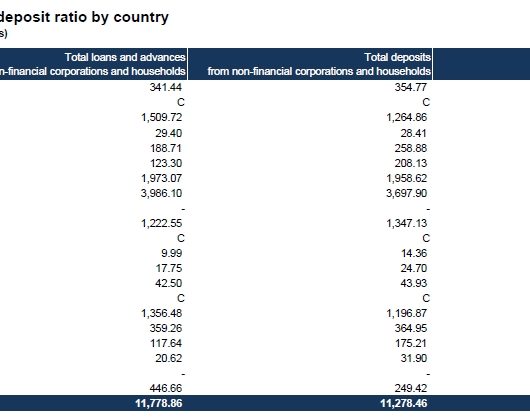 deposit ratio by country
s)

| Total loans and advances n-financial corporations and households | Total deposits from non-financial corporations and households |
|---|---|
| 341.44 | 354.77 |
| C | C |
| 1,509.72 | 1,264.86 |
| 29.40 | 28.41 |
| 188.71 | 258.88 |
| 123.30 | 208.13 |
| 1,973.07 | 1,958.62 |
| 3,986.10 | 3,697.90 |
| - | - |
| 1,222.55 | 1,347.13 |
| C | C |
| 9.99 | 14.36 |
| 17.75 | 24.70 |
| 42.50 | 43.93 |
| C | C |
| 1,356.48 | 1,196.87 |
| 359.26 | 364.95 |
| 117.64 | 175.21 |
| 20.62 | 31.90 |
| - | - |
| 446.66 | 249.42 |
| 11,778.86 | 11,278.46 |